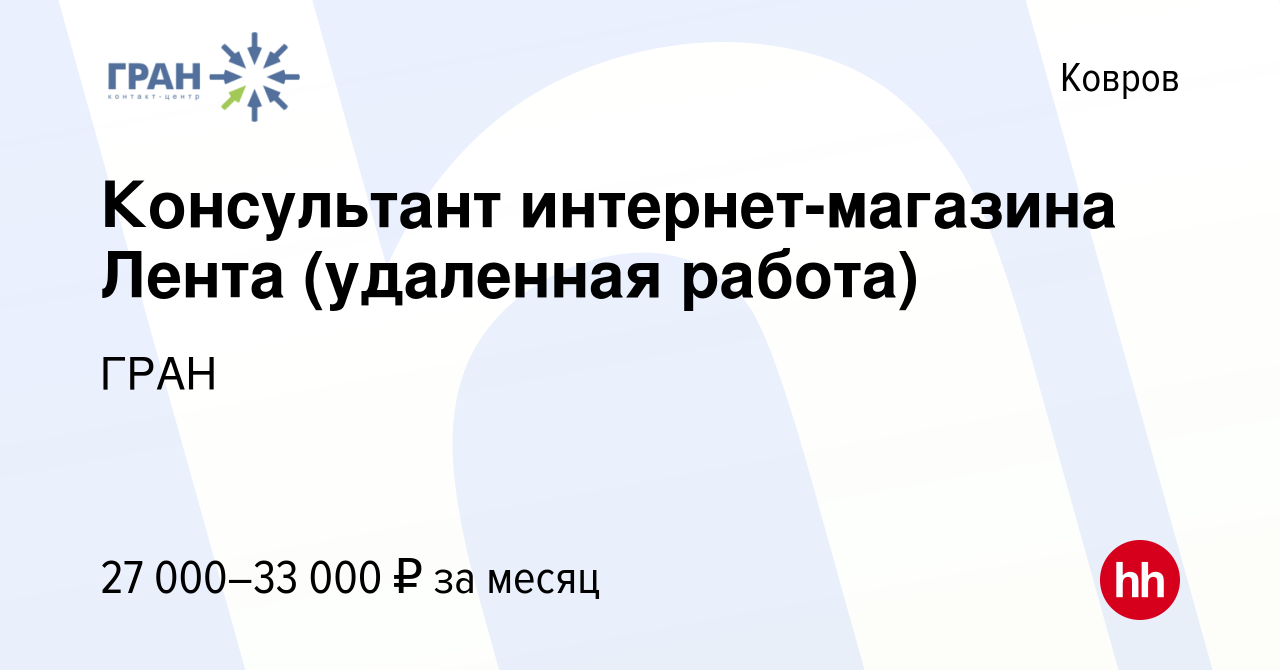 ГРАН
контакт-центр

Ковров

Консультант интернет-магазина Лента (удаленная работа)

ГРАН

27 000–33 000 ₽ за месяц

hh